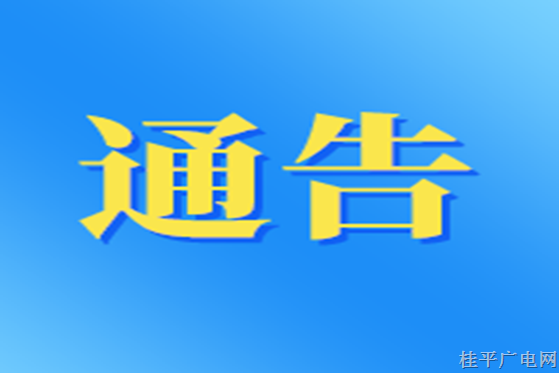 通告

桂平广电网